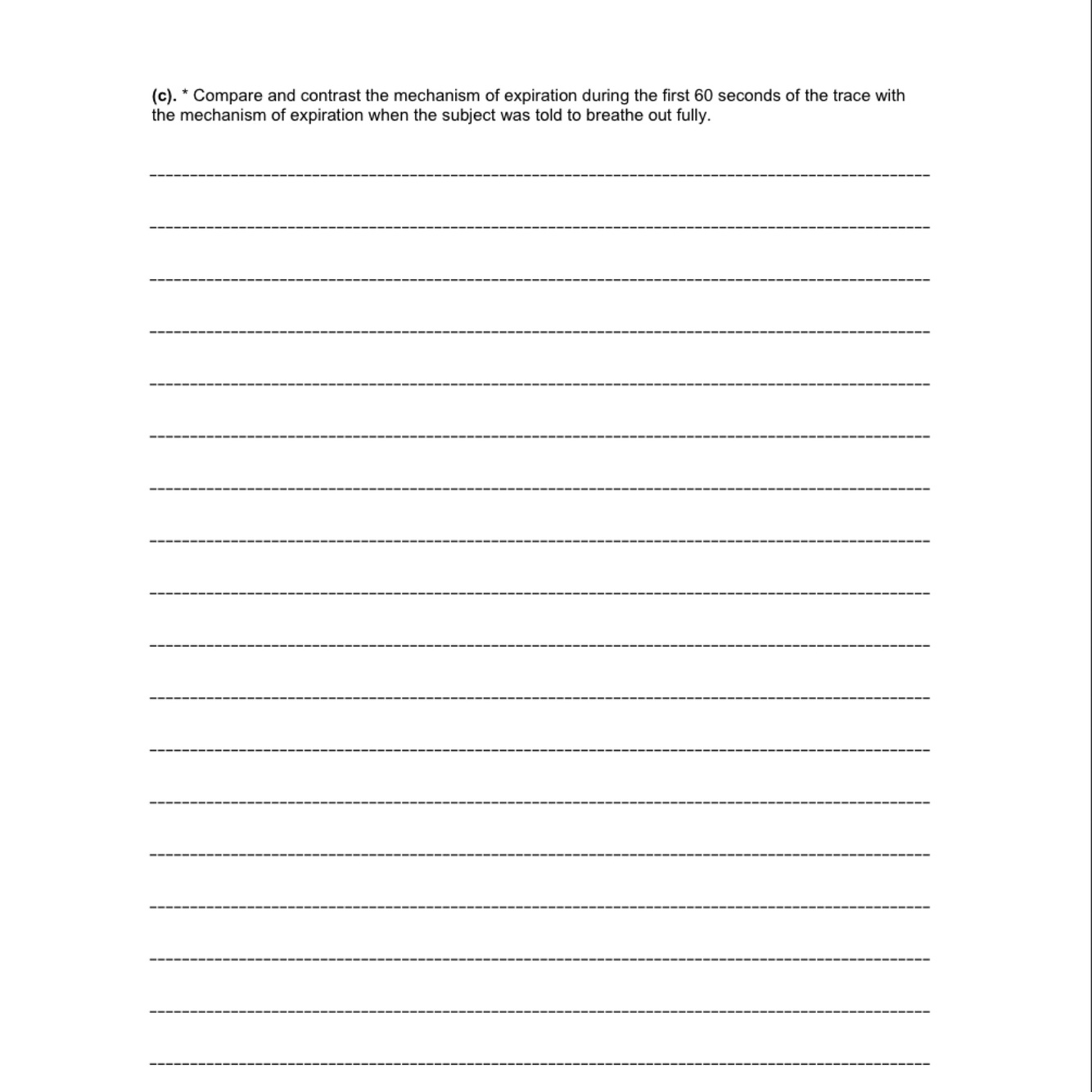 (c). * Compare and contrast the mechanism of expiration during the first 60 seconds of the trace with the mechanism of expiration when the subject was told to breathe out fully.